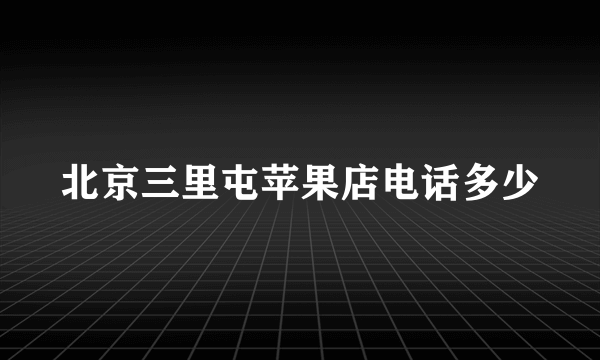 北京三里屯苹果店电话多少